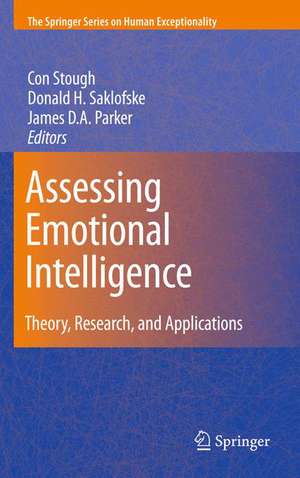 The Springer Series on Human Exceptionality

Con Stough
Donald H. Saklofske
James D.A. Parker
Editors

Assessing Emotional Intelligence

Theory, Research, and Applications

Springer